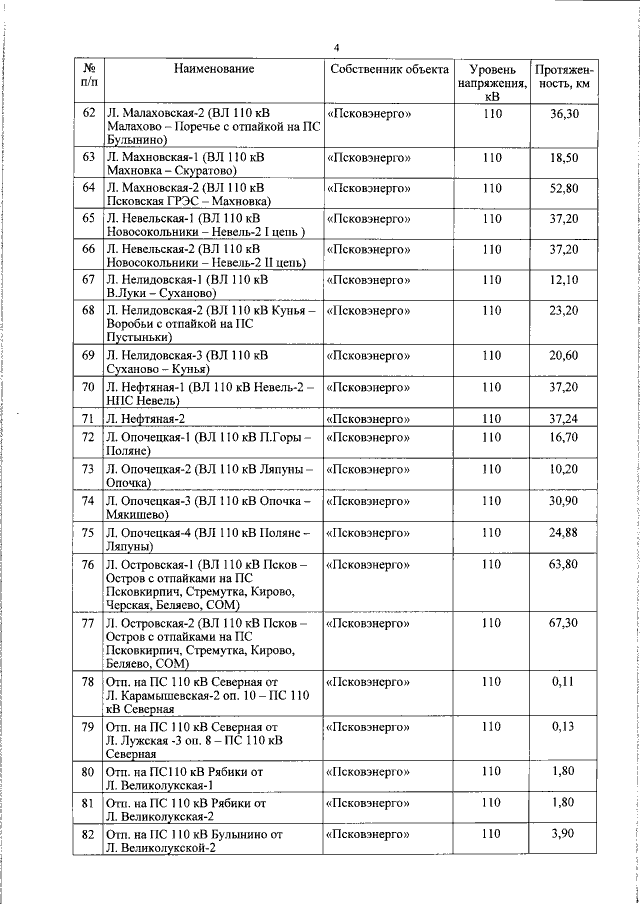 4

| № п/п | Наименование | Собственник объекта | Уровень напряжения, кВ | Протяженность, км |
|---|---|---|---|---|
| 62 | Л. Малаховская-2 (ВЛ 110 кВ Малахово – Поречье с отпайкой на ПС Булынино) | «Псковэнерго» | 110 | 36,30 |
| 63 | Л. Махновская-1 (ВЛ 110 кВ Махновка – Скуратово) | «Псковэнерго» | 110 | 18,50 |
| 64 | Л. Махновская-2 (ВЛ 110 кВ Псковская ГРЭС – Махновка) | «Псковэнерго» | 110 | 52,80 |
| 65 | Л. Невельская-1 (ВЛ 110 кВ Новосокольники – Невель-2 I цепь ) | «Псковэнерго» | 110 | 37,20 |
| 66 | Л. Невельская-2 (ВЛ 110 кВ Новосокольники – Невель-2 II цепь) | «Псковэнерго» | 110 | 37,20 |
| 67 | Л. Нелидовская-1 (ВЛ 110 кВ В.Луки – Суханово) | «Псковэнерго» | 110 | 12,10 |
| 68 | Л. Нелидовская-2 (ВЛ 110 кВ Кунья – Воробьи с отпайкой на ПС Пустыньки) | «Псковэнерго» | 110 | 23,20 |
| 69 | Л. Нелидовская-3 (ВЛ 110 кВ Суханово – Кунья) | «Псковэнерго» | 110 | 20,60 |
| 70 | Л. Нефтяная-1 (ВЛ 110 кВ Невель-2 – НПС Невель) | «Псковэнерго» | 110 | 37,20 |
| 71 | Л. Нефтяная-2 | «Псковэнерго» | 110 | 37,24 |
| 72 | Л. Опочецкая-1 (ВЛ 110 кВ П.Горы – Поляне) | «Псковэнерго» | 110 | 16,70 |
| 73 | Л. Опочецкая-2 (ВЛ 110 кВ Ляпуны – Опочка) | «Псковэнерго» | 110 | 10,20 |
| 74 | Л. Опочецкая-3 (ВЛ 110 кВ Опочка – Мякишево) | «Псковэнерго» | 110 | 30,90 |
| 75 | Л. Опочецкая-4 (ВЛ 110 кВ Поляне – Ляпуны) | «Псковэнерго» | 110 | 24,88 |
| 76 | Л. Островская-1 (ВЛ 110 кВ Псков – Остров с отпайками на ПС Псковкирпич, Стремутка, Кирово, Черская, Беляево, СОМ) | «Псковэнерго» | 110 | 63,80 |
| 77 | Л. Островская-2 (ВЛ 110 кВ Псков – Остров с отпайками на ПС Псковкирпич, Стремутка, Кирово, Беляево, СОМ) | «Псковэнерго» | 110 | 67,30 |
| 78 | Отп. на ПС 110 кВ Северная от Л. Карамышевская-2 оп. 10 – ПС 110 кВ Северная | «Псковэнерго» | 110 | 0,11 |
| 79 | Отп. на ПС 110 кВ Северная от Л. Лужская -3 оп. 8 – ПС 110 кВ Северная | «Псковэнерго» | 110 | 0,13 |
| 80 | Отп. на ПС110 кВ Рябики от Л. Великолукская-1 | «Псковэнерго» | 110 | 1,80 |
| 81 | Отп. на ПС 110 кВ Рябики от Л. Великолукская-2 | «Псковэнерго» | 110 | 1,80 |
| 82 | Отп. на ПС 110 кВ Булынино от Л. Великолукской-2 | «Псковэнерго» | 110 | 3,90 |